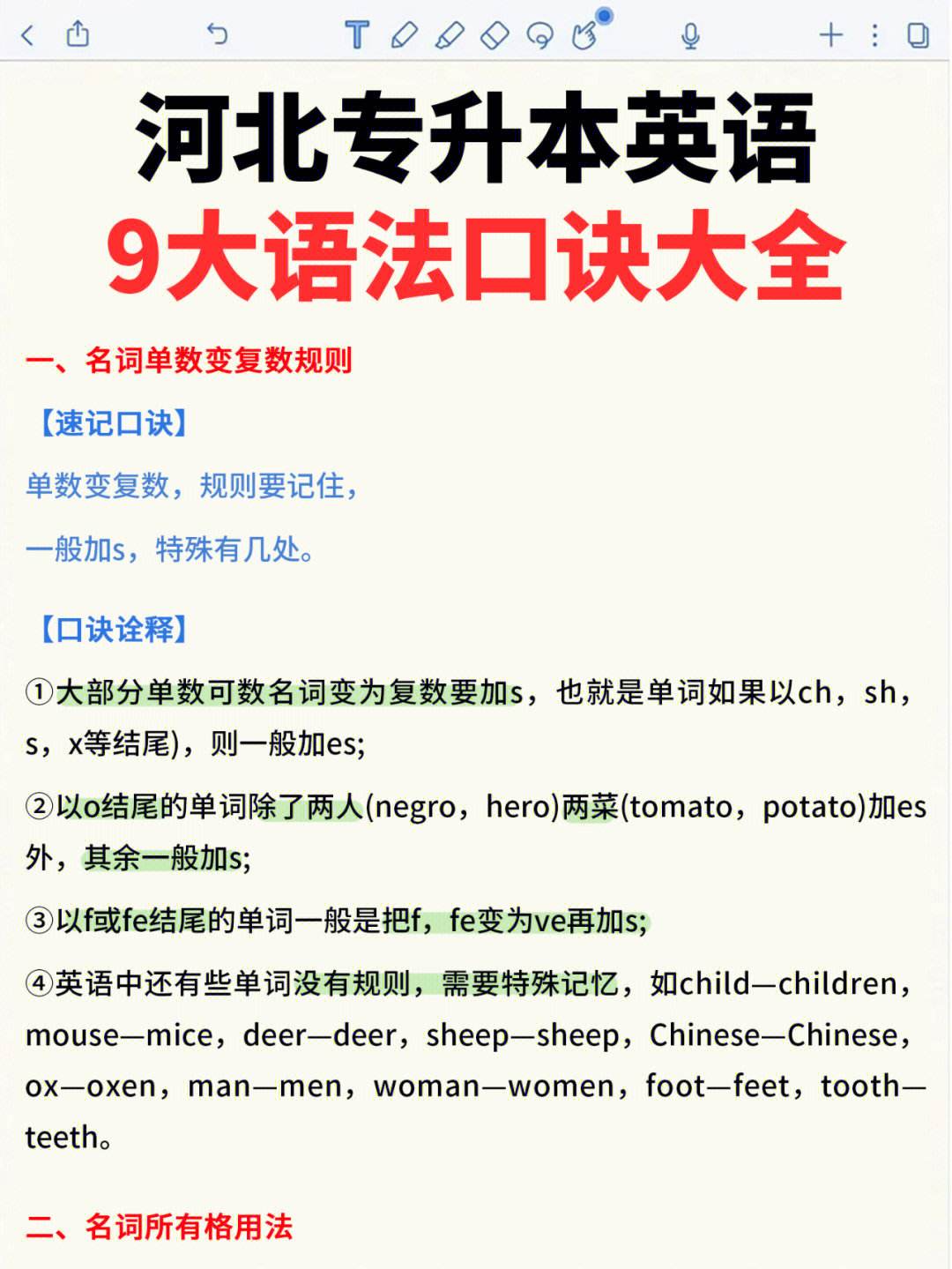 河北专升本英语

9大语法口诀大全

一、名词单数变复数规则

【速记口诀】

单数变复数，规则要记住，

一般加s，特殊有几处。

【口诀诠释】

①大部分单数可数名词变为复数要加s，也就是单词如果以ch，sh，s，x等结尾)，则一般加es;

②以o结尾的单词除了两人(negro，hero)两菜(tomato，potato)加es外，其余一般加s;

③以f或fe结尾的单词一般是把f，fe变为ve再加s;

④英语中还有些单词没有规则，需要特殊记忆，如child—children，mouse—mice，deer—deer，sheep—sheep，Chinese—Chinese，ox—oxen，man—men，woman—women，foot—feet，tooth—teeth。

二、名词所有格用法